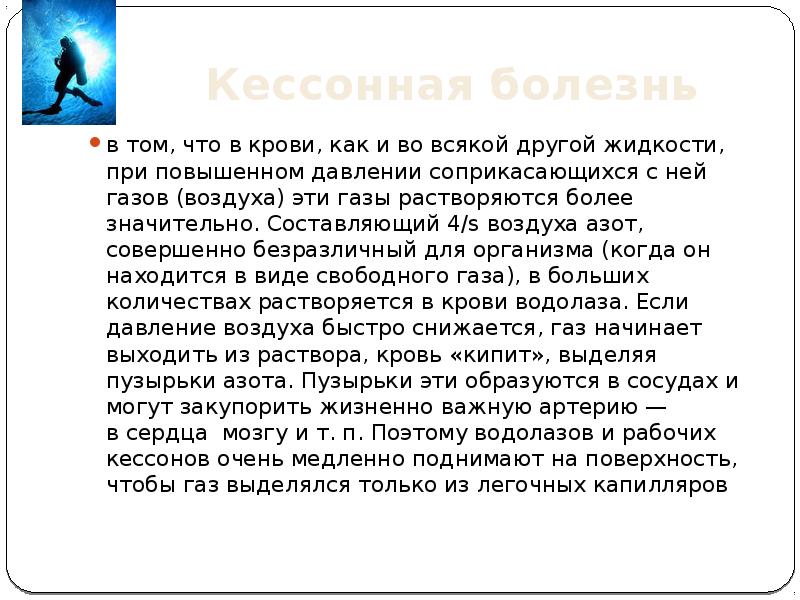 Кессонная болезнь

в том, что в крови, как и во всякой другой жидкости, при повышенном давлении соприкасающихся с ней газов (воздуха) эти газы растворяются более значительно. Составляющий 4/s воздуха азот, совершенно безразличный для организма (когда он находится в виде свободного газа), в больших количествах растворяется в крови водолаза. Если давление воздуха быстро снижается, газ начинает выходить из раствора, кровь «кипит», выделяя пузырьки азота. Пузырьки эти образуются в сосудах и могут закупорить жизненно важную артерию — в сердца мозгу и т. п. Поэтому водолазов и рабочих кессонов очень медленно поднимают на поверхность, чтобы газ выделялся только из легочных капилляров